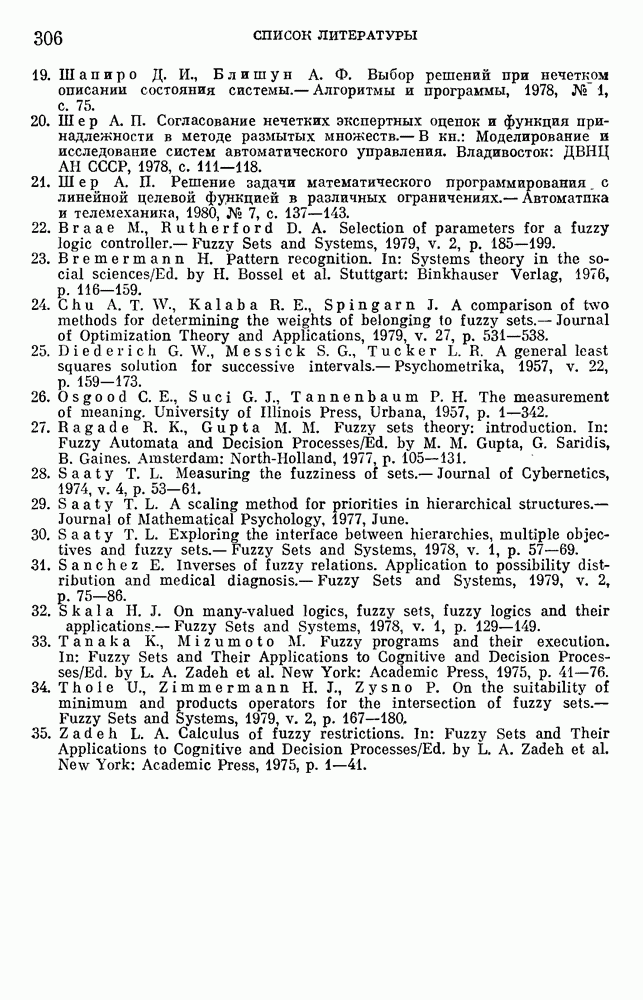 306 СПИСОК ЛИТЕРАТУРЫ

19. Шапиро Д. И., Блишун А. Ф. Выбор решений при нечетком описании состояния системы.— Алгоритмы и программы, 1978, № 1, с. 75.

20. Шер А. П. Согласование нечетких экспертных оценок и функция принадлежности в методе размытых множеств.— В кн.: Моделирование и исследование систем автоматического управления. Владивосток: ДВНЦ АН СССР, 1978, с. 111—118.

21. Шер А. П. Решение задачи математического программирования с линейной целевой функцией в различных ограничениях.— Автоматика и телемеханика, 1980, № 7, с. 137—143.

22. Braae M., Rutherford D. A. Selection of parameters for a fuzzy logic controller.— Fuzzy Sets and Systems, 1979, v. 2, p. 185—199.

23. Bremermann H. Pattern recognition. In: Systems theory in the social sciences/Ed. by H. Bossel et al. Stuttgart: Binkhauser Verlag, 1976, p. 116—159.

24. Chu A. T. W., Kalaba R. E., Spingarn J. A comparison of two methods for determining the weights of belonging to fuzzy sets.— Journal of Optimization Theory and Applications, 1979, v. 27, p. 531—538.

25. Diederich G. W., Messick S. G., Tucker L. R. A general least squares solution for successive intervals.— Psychometrika, 1957, v. 22, p. 159—173.

26. Osgood C. E., Suci G. J., Tannenbaum P. H. The measurement of meaning. University of Illinois Press, Urbana, 1957, p. 1—342.

27. Ragade R. K., Gupta M. M. Fuzzy sets theory: introduction. In: Fuzzy Automata and Decision Processes/Ed. by M. M. Gupta, G. Saridis, B. Gaines. Amsterdam: North-Holland, 1977, p. 105—131.

28. Saaty T. L. Measuring the fuzziness of sets.— Journal of Cybernetics, 1974, v. 4, p. 53—61.

29. Saaty T. L. A scaling method for priorities in hierarchical structures.— Journal of Mathematical Psychology, 1977, June.

30. Saaty T. L. Exploring the interface between hierarchies, multiple objectives and fuzzy sets.— Fuzzy Sets and Systems, 1978, v. 1, p. 57—69.

31. Sanchez E. Inverses of fuzzy relations. Application to possibility distribution and medical diagnosis.— Fuzzy Sets and Systems, 1979, v. 2, p. 75—86.

32. Skala H. J. On many-valued logics, fuzzy sets, fuzzy logics and their applications.— Fuzzy Sets and Systems, 1978, v. 1, p. 129—149.

33. Tanaka K., Mizumoto M. Fuzzy programs and their execution. In: Fuzzy Sets and Their Applications to Cognitive and Decision Processes/Ed. by L. A. Zadeh et al. New York: Academic Press, 1975, p. 41—76.

34. Thole U., Zimmermann H. J., Zysno P. On the suitability of minimum and products operators for the intersection of fuzzy sets.— Fuzzy Sets and Systems, 1979, v. 2, p. 167—180.

35. Zadeh L. A. Calculus of fuzzy restrictions. In: Fuzzy Sets and Their Applications to Cognitive and Decision Processes/Ed. by L. A. Zadeh et al. New York: Academic Press, 1975, p. 1—41.